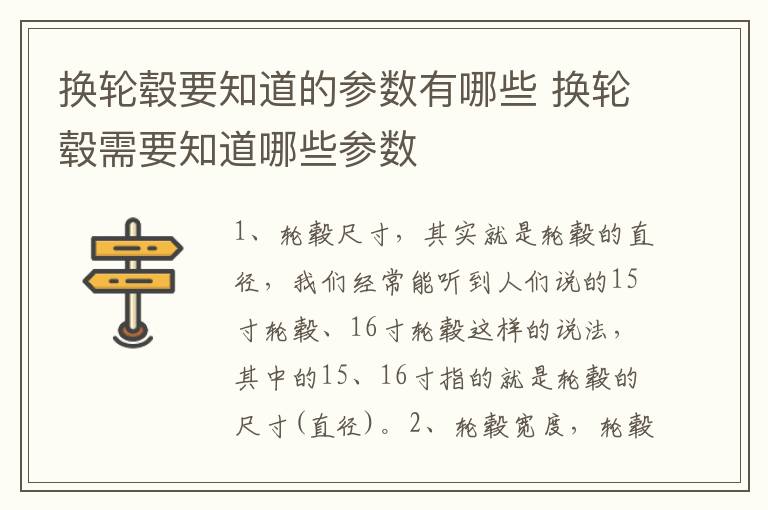 换轮毂要知道的参数有哪些 换轮毂需要知道哪些参数

1、轮毂尺寸，其实就是轮毂的直径，我们经常能听到人们说的15寸轮毂、16寸轮毂这样的说法，其中的15、16寸指的就是轮毂的尺寸(直径)。2、轮毂宽度，轮毂